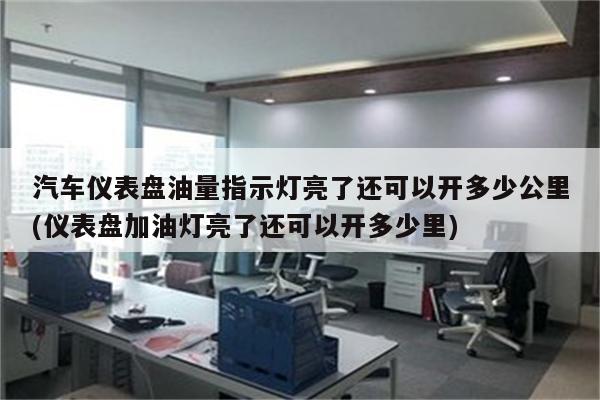 汽车仪表盘油量指示灯亮了还可以开多少公里(仪表盘加油灯亮了还可以开多少里)